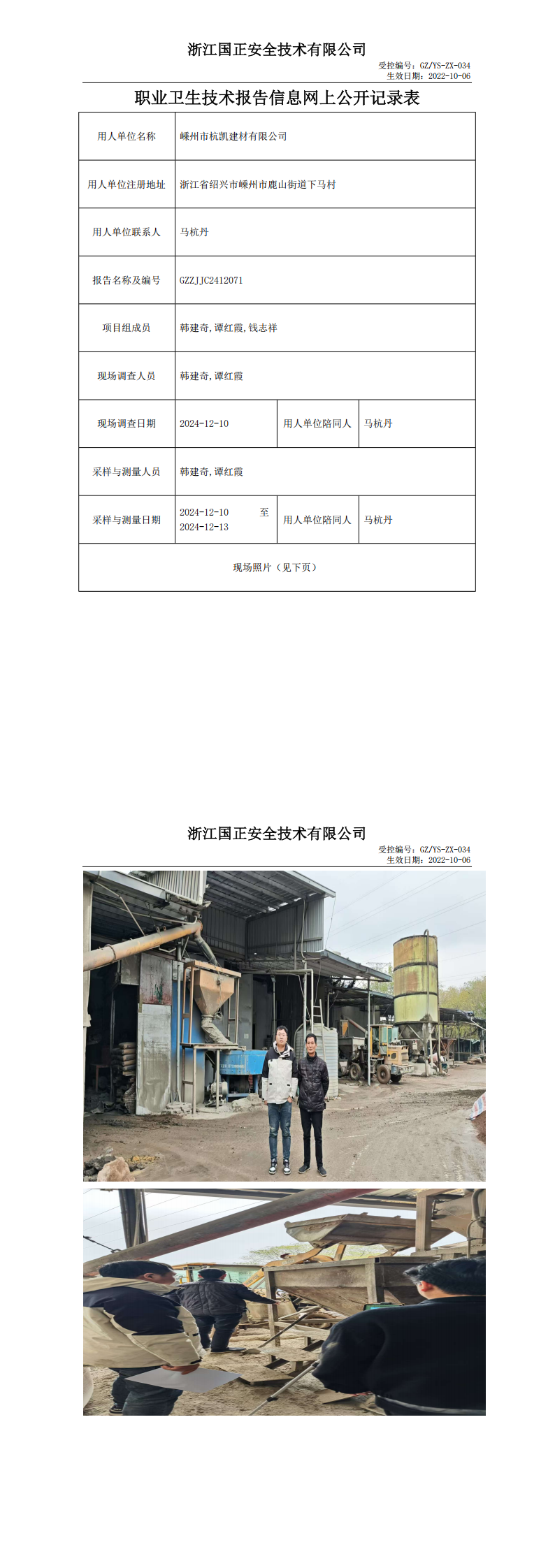 浙江国正安全技术有限公司

受控编号：GZ/YS-ZX-034
生效日期：2022-10-06

职业卫生技术报告信息网上公开记录表

| 用人单位名称 | 嵊州市杭凯建材有限公司 | | |
|---|---|---|---|
| 用人单位注册地址 | 浙江省绍兴市嵊州市鹿山街道下马村 | | |
| 用人单位联系人 | 马杭丹 | | |
| 报告名称及编号 | GZZJJC2412071 | | |
| 项目组成员 | 韩建奇,谭红霞,钱志祥 | | |
| 现场调查人员 | 韩建奇,谭红霞 | | |
| 现场调查日期 | 2024-12-10 | 用人单位陪同人 | 马杭丹 |
| 采样与测量人员 | 韩建奇,谭红霞 | | |
| 采样与测量日期 | 2024-12-10 至 2024-12-13 | 用人单位陪同人 | 马杭丹 |
| 现场照片（见下页） | | | |

浙江国正安全技术有限公司

受控编号：GZ/YS-ZX-034
生效日期：2022-10-06